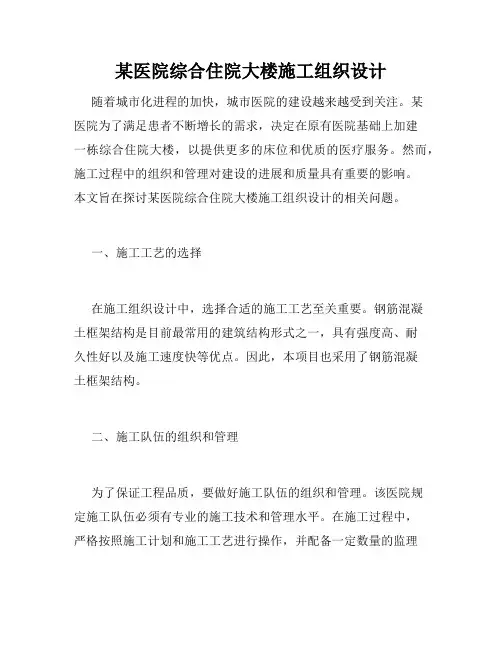 某医院综合住院大楼施工组织设计

随着城市化进程的加快，城市医院的建设越来越受到关注。某医院为了满足患者不断增长的需求，决定在原有医院基础上加建一栋综合住院大楼，以提供更多的床位和优质的医疗服务。然而，施工过程中的组织和管理对建设的进展和质量具有重要的影响。本文旨在探讨某医院综合住院大楼施工组织设计的相关问题。

一、施工工艺的选择

在施工组织设计中，选择合适的施工工艺至关重要。钢筋混凝土框架结构是目前最常用的建筑结构形式之一，具有强度高、耐久性好以及施工速度快等优点。因此，本项目也采用了钢筋混凝土框架结构。

二、施工队伍的组织和管理

为了保证工程品质，要做好施工队伍的组织和管理。该医院规定施工队伍必须有专业的施工技术和管理水平。在施工过程中，严格按照施工计划和施工工艺进行操作，并配备一定数量的监理